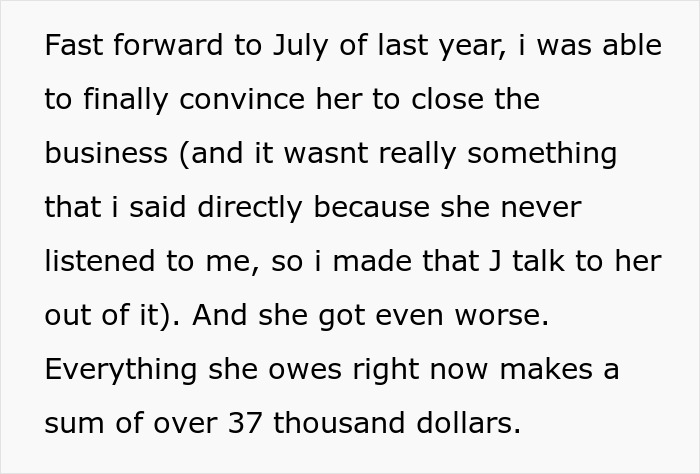 Fast forward to July of last year, i was able to finally convince her to close the business (and it wasnt really something that i said directly because she never listened to me, so i made that J talk to her out of it). And she got even worse. Everything she owes right now makes a sum of over 37 thousand dollars.